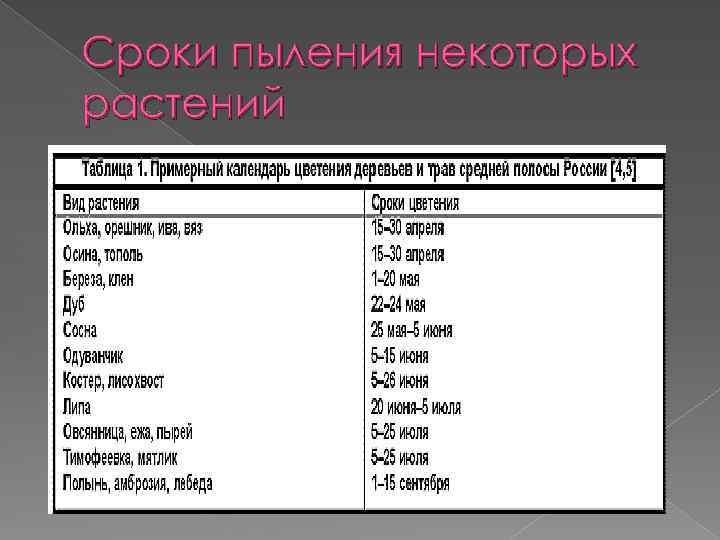 Сроки пыления некоторых растений

Таблица 1. Примерный календарь цветения деревьев и трав средней полосы России [4,5]

| Вид растения | Сроки цветения |
|---|---|
| Ольха, орешник, ива, вяз | 15–30 апреля |
| Осина, тополь | 15–30 апреля |
| Береза, клен | 1–20 мая |
| Дуб | 22–24 мая |
| Сосна | 25 мая–5 июня |
| Одуванчик | 5–15 июня |
| Костер, лисохвост | 5–26 июня |
| Липа | 20 июня–5 июля |
| Овсянница, ежа, пырей | 5–25 июля |
| Тимофеевка, мятлик | 5–25 июля |
| Полынь, амброзия, лебеда | 1–15 сентября |